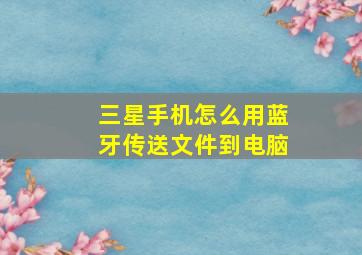 三星手机怎么用蓝牙传送文件到电脑